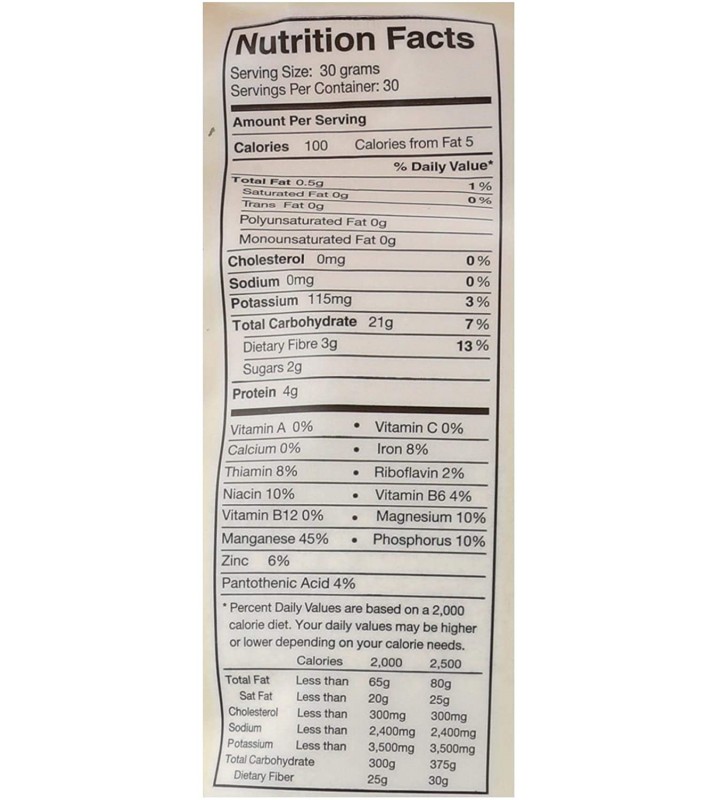 Nutrition Facts
Serving Size: 30 grams
Servings Per Container: 30

Amount Per Serving

Calories 100 Calories from Fat 5

% Daily Value*

Total Fat 0.5g 1%
Saturated Fat 0g 0%
Trans Fat 0g
Polyunsaturated Fat 0g
Monounsaturated Fat 0g
Cholesterol 0mg 0%
Sodium 0mg 0%
Potassium 115mg 3%
Total Carbohydrate 21g 7%
Dietary Fibre 3g 13%
Sugars 2g
Protein 4g

Vitamin A 0% • Vitamin C 0%
Calcium 0% • Iron 8%
Thiamin 8% • Riboflavin 2%
Niacin 10% • Vitamin B6 4%
Vitamin B12 0% • Magnesium 10%
Manganese 45% • Phosphorus 10%
Zinc 6%
Pantothenic Acid 4%

* Percent Daily Values are based on a 2,000 calorie diet. Your daily values may be higher or lower depending on your calorie needs.

| | Calories | 2,000 | 2,500 |
|---|---|---|---|
| Total Fat | Less than | 65g | 80g |
| Sat Fat | Less than | 20g | 25g |
| Cholesterol | Less than | 300mg | 300mg |
| Sodium | Less than | 2,400mg | 2,400mg |
| Potassium | Less than | 3,500mg | 3,500mg |
| Total Carbohydrate | | 300g | 375g |
| Dietary Fiber | | 25g | 30g |